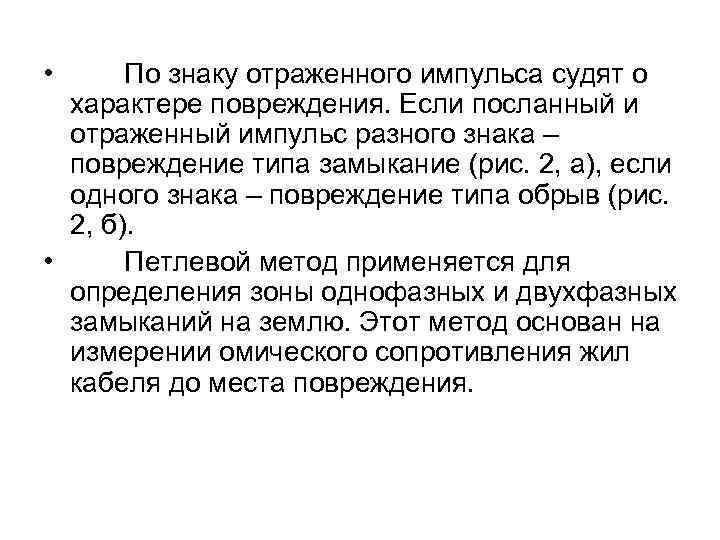 • По знаку отраженного импульса судят о характере повреждения. Если посланный и отраженный импульс разного знака – повреждение типа замыкание (рис. 2, а), если одного знака – повреждение типа обрыв (рис. 2, б).

• Петлевой метод применяется для определения зоны однофазных и двухфазных замыканий на землю. Этот метод основан на измерении омического сопротивления жил кабеля до места повреждения.